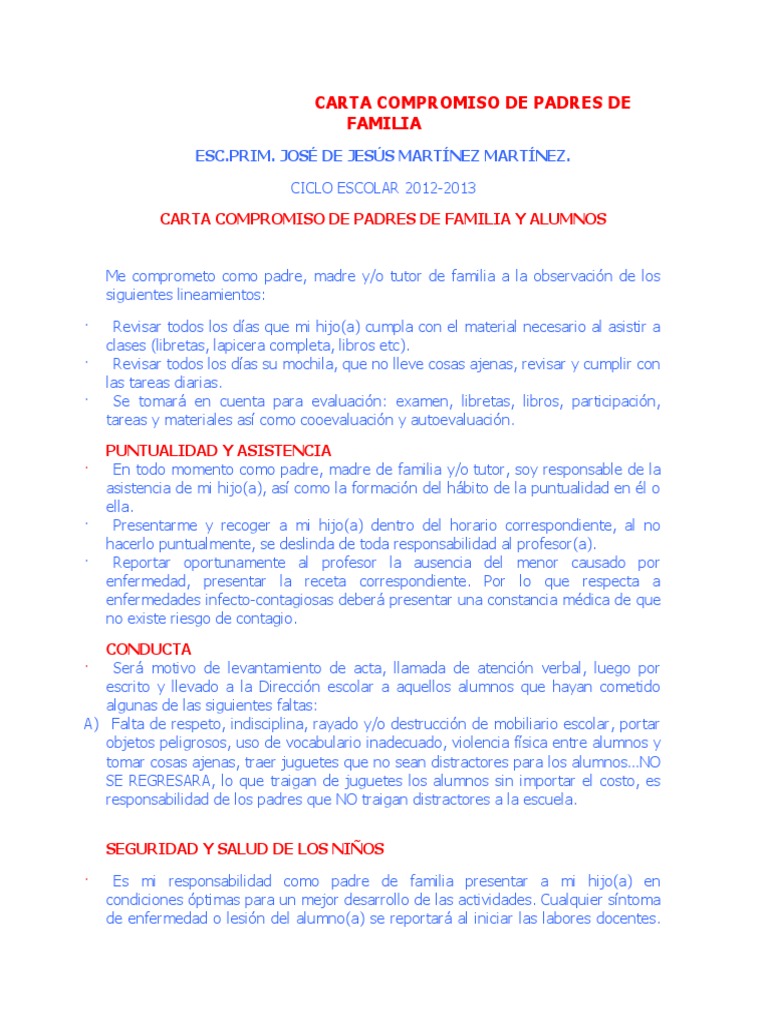 CARTA COMPROMISO DE PADRES DE FAMILIA

ESC.PRIM. JOSÉ DE JESÚS MARTÍNEZ MARTÍNEZ.

CICLO ESCOLAR 2012-2013

CARTA COMPROMISO DE PADRES DE FAMILIA Y ALUMNOS

Me comprometo como padre, madre y/o tutor de familia a la observación de los siguientes lineamientos:

· Revisar todos los días que mi hijo(a) cumpla con el material necesario al asistir a clases (libretas, lapicera completa, libros etc).
· Revisar todos los días su mochila, que no lleve cosas ajenas, revisar y cumplir con las tareas diarias.
· Se tomará en cuenta para evaluación: examen, libretas, libros, participación, tareas y materiales así como cooevaluación y autoevaluación.

PUNTUALIDAD Y ASISTENCIA
· En todo momento como padre, madre de familia y/o tutor, soy responsable de la asistencia de mi hijo(a), así como la formación del hábito de la puntualidad en él o ella.
· Presentarme y recoger a mi hijo(a) dentro del horario correspondiente, al no hacerlo puntualmente, se deslinda de toda responsabilidad al profesor(a).
· Reportar oportunamente al profesor la ausencia del menor causado por enfermedad, presentar la receta correspondiente. Por lo que respecta a enfermedades infecto-contagiosas deberá presentar una constancia médica de que no existe riesgo de contagio.

CONDUCTA
· Será motivo de levantamiento de acta, llamada de atención verbal, luego por escrito y llevado a la Dirección escolar a aquellos alumnos que hayan cometido algunas de las siguientes faltas:
A) Falta de respeto, indisciplina, rayado y/o destrucción de mobiliario escolar, portar objetos peligrosos, uso de vocabulario inadecuado, violencia física entre alumnos y tomar cosas ajenas, traer juguetes que no sean distractores para los alumnos...NO SE REGRESARA, lo que traigan de juguetes los alumnos sin importar el costo, es responsabilidad de los padres que NO traigan distractores a la escuela.

SEGURIDAD Y SALUD DE LOS NIÑOS

· Es mi responsabilidad como padre de familia presentar a mi hijo(a) en condiciones óptimas para un mejor desarrollo de las actividades. Cualquier síntoma de enfermedad o lesión del alumno(a) se reportará al iniciar las labores docentes.